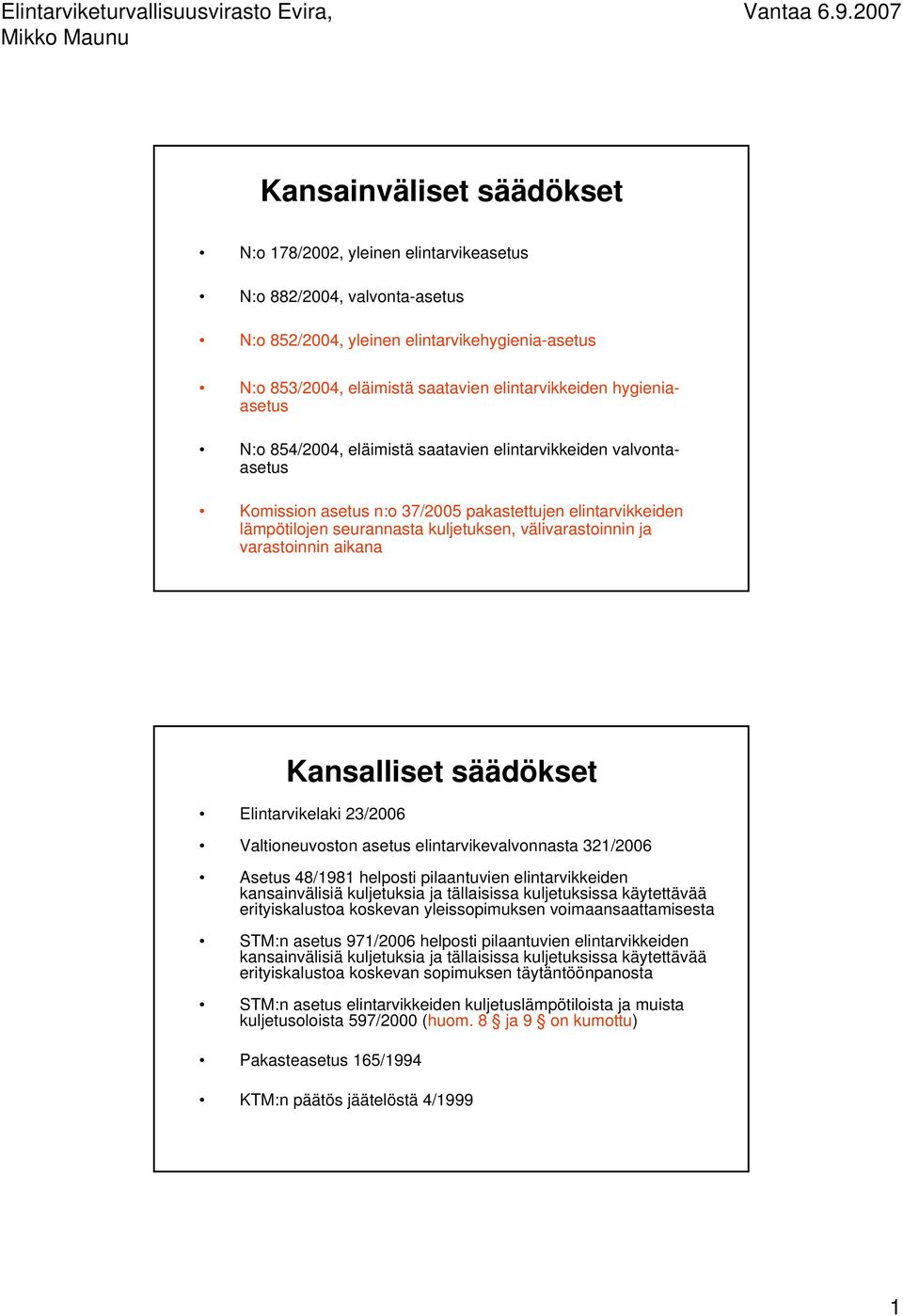 Elintarviketurvallisuusvirasto Evira, Mikko Maunu

Vantaa 6.9.2007

Kansainväliset säädökset

• N:o 178/2002, yleinen elintarvikeasetus

• N:o 882/2004, valvonta-asetus

• N:o 852/2004, yleinen elintarvikehygienia-asetus

• N:o 853/2004, eläimistä saatavien elintarvikkeiden hygienia-asetus

• N:o 854/2004, eläimistä saatavien elintarvikkeiden valvonta-asetus

• Komission asetus n:o 37/2005 pakastettujen elintarvikkeiden lämpötilojen seurannasta kuljetuksen, välivarastoinnin ja varastoinnin aikana

Kansalliset säädökset

• Elintarvikelaki 23/2006

• Valtioneuvoston asetus elintarvikevalvonnasta 321/2006

• Asetus 48/1981 helposti pilaantuvien elintarvikkeiden kansainvälisiä kuljetuksia ja tällaisissa kuljetuksissa käytettävää erityiskalustoa koskevan yleissopimuksen voimaansaattamisesta

• STM:n asetus 971/2006 helposti pilaantuvien elintarvikkeiden kansainvälisiä kuljetuksia ja tällaisissa kuljetuksissa käytettävää erityiskalustoa koskevan sopimuksen täytäntöönpanosta

• STM:n asetus elintarvikkeiden kuljetuslämpötiloista ja muista kuljetusoloista 597/2000 (huom. 8 § ja 9 § on kumottu)

• Pakasteasetus 165/1994

• KTM:n päätös jäätelöstä 4/1999

1